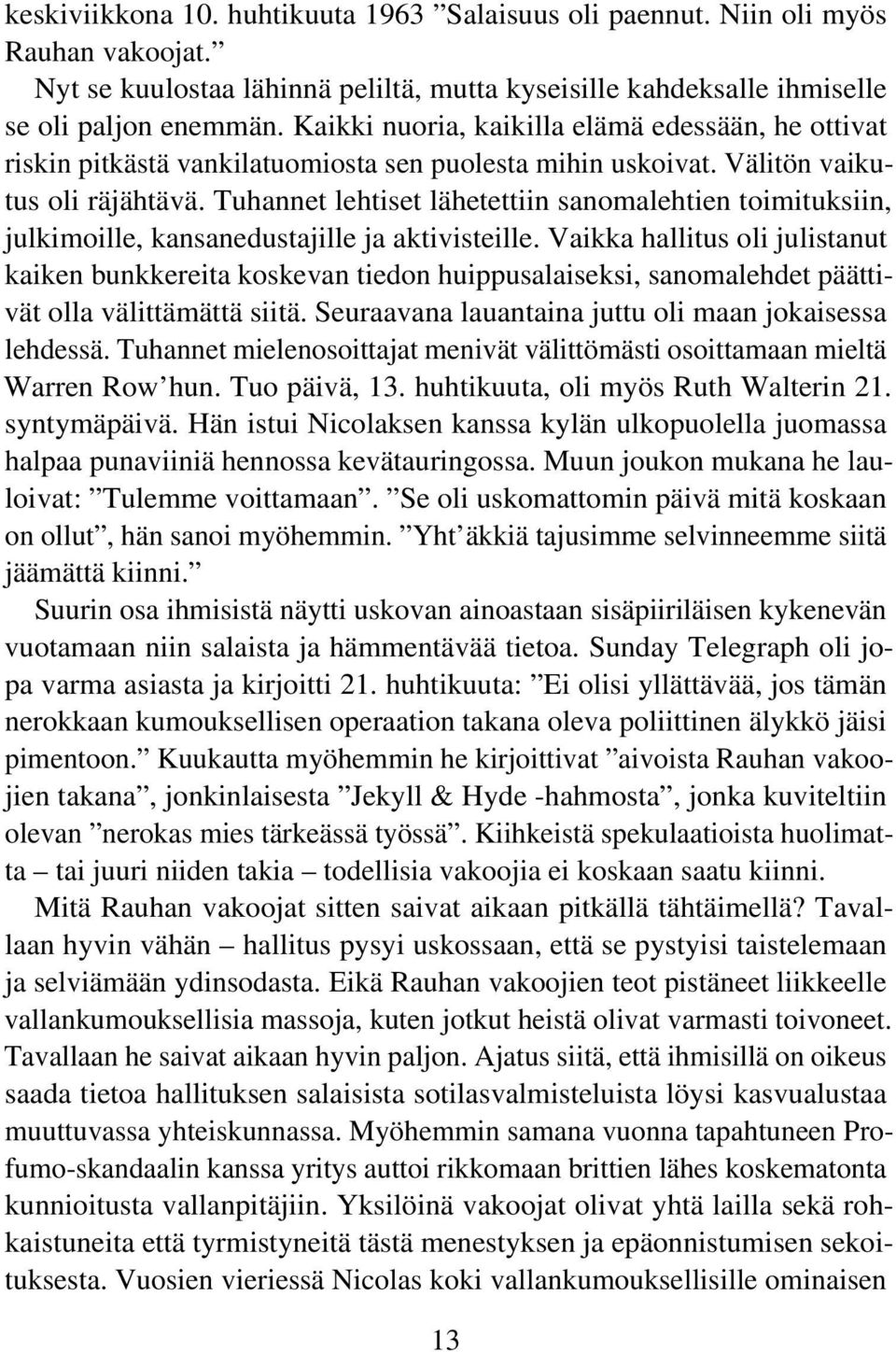 keskiviikkona 10. huhtikuuta 1963 ”Salaisuus oli paennut. Niin oli myös Rauhan vakoojat.”

Nyt se kuulostaa lähinnä peliltä, mutta kyseisille kahdeksalle ihmiselle se oli paljon enemmän. Kaikki nuoria, kaikilla elämä edessään, he ottivat riskin pitkästä vankilatuomiosta sen puolesta mihin uskoivat. Välitön vaikutus oli räjähtävä. Tuhannet lehtiset lähetettiin sanomalehtien toimituksiin, julkimoille, kansanedustajille ja aktivisteille. Vaikka hallitus oli julistanut kaiken bunkkereita koskevan tiedon huippusalaiseksi, sanomalehdet päättivät olla välittämättä siitä. Seuraavana lauantaina juttu oli maan jokaisessa lehdessä. Tuhannet mielenosoittajat menivät välittömästi osoittamaan mieltä Warren Row’hun. Tuo päivä, 13. huhtikuuta, oli myös Ruth Walterin 21. syntymäpäivä. Hän istui Nicolaksen kanssa kylän ulkopuolella juomassa halpaa punaviiniä hennossa kevätauringossa. Muun joukon mukana he lauloivat: ”Tulemme voittamaan”. ”Se oli uskomattomin päivä mitä koskaan on ollut”, hän sanoi myöhemmin. ”Yht’äkkiä tajusimme selvinneemme siitä jäämättä kiinni.”

Suurin osa ihmisistä näytti uskovan ainoastaan sisäpiiriläisen kykenevän vuotamaan niin salaista ja hämmentävää tietoa. Sunday Telegraph oli jopa varma asiasta ja kirjoitti 21. huhtikuuta: ”Ei olisi yllättävää, jos tämän nerokkaan kumouksellisen operaation takana oleva poliittinen älykkö jäisi pimentoon.” Kuukautta myöhemmin he kirjoittivat ”aivoista Rauhan vakoojien takana”, jonkinlaisesta ”Jekyll & Hyde -hahmosta”, jonka kuviteltiin olevan ”nerokas mies tärkeässä työssä”. Kiihkeistä spekulaatioista huolimatta – tai juuri niiden takia – todellisia vakoojia ei koskaan saatu kiinni.

Mitä Rauhan vakoojat sitten saivat aikaan pitkällä tähtäimellä? Tavallaan hyvin vähän – hallitus pysyi uskossaan, että se pystyisi taistelemaan ja selviämään ydinsodasta. Eikä Rauhan vakoojien teot pistäneet liikkeelle vallankumouksellisia massoja, kuten jotkut heistä olivat varmasti toivoneet. Tavallaan he saivat aikaan hyvin paljon. Ajatus siitä, että ihmisillä on oikeus saada tietoa hallituksen salaisista sotilasvalmisteluista löysi kasvualustaa muuttuvassa yhteiskunnassa. Myöhemmin samana vuonna tapahtuneen Profumo-skandaalin kanssa yritys auttoi rikkomaan brittien lähes koskematonta kunnioitusta vallanpitäjiin. Yksilöinä vakoojat olivat yhtä lailla sekä rohkaistuneita että tyrmistyneitä tästä menestyksen ja epäonnistumisen sekoituksesta. Vuosien vieriessä Nicolas koki vallankumouksellisille ominaisen

13